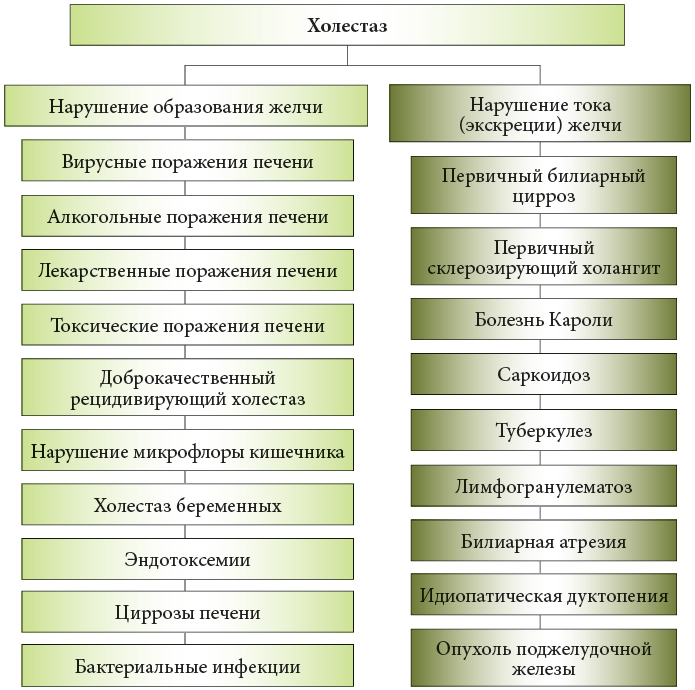 Холестаз

Нарушение образования желчи

Вирусные поражения печени

Алкогольные поражения печени

Лекарственные поражения печени

Токсические поражения печени

Доброкачественный рецидивирующий холестаз

Нарушение микрофлоры кишечника

Холестаз беременных

Эндотоксемии

Циррозы печени

Бактериальные инфекции

Нарушение тока (экскреции) желчи

Первичный билиарный цирроз

Первичный склерозирующий холангит

Болезнь Кароли

Саркоидоз

Туберкулез

Лимфогранулематоз

Билиарная атрезия

Идиопатическая дуктопения

Опухоль поджелудочной железы